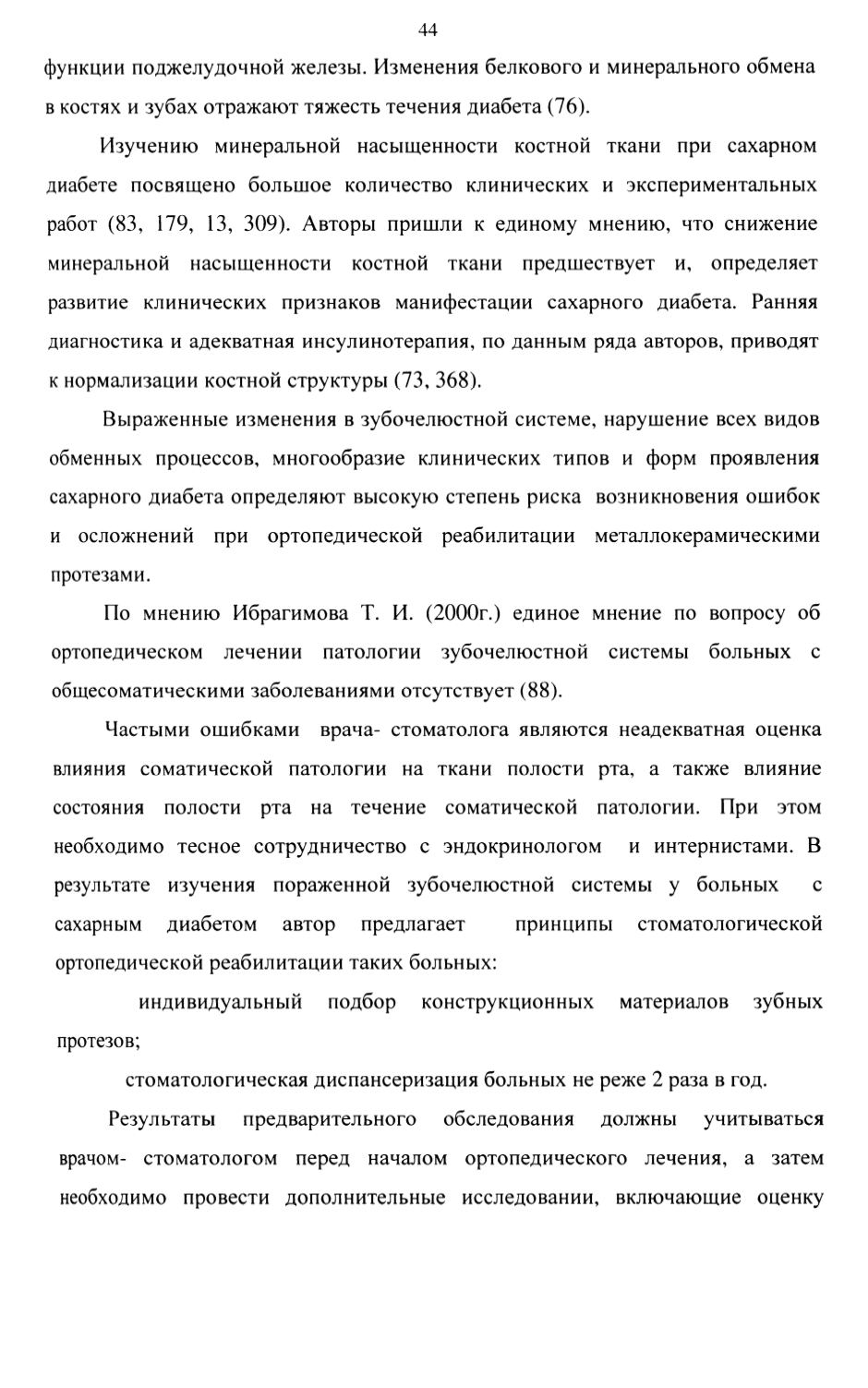 44

функции поджелудочной железы. Изменения белкового и минерального обмена в костях и зубах отражают тяжесть течения диабета (76).

Изучению минеральной насыщенности костной ткани при сахарном диабете посвящено большое количество клинических и экспериментальных работ (83, 179, 13, 309). Авторы пришли к единому мнению, что снижение минеральной насыщенности костной ткани предшествует и, определяет развитие клинических признаков манифестации сахарного диабета. Ранняя диагностика и адекватная инсулинотерапия, по данным ряда авторов, приводят к нормализации костной структуры (73, 368).

Выраженные изменения в зубочелюстной системе, нарушение всех видов обменных процессов, многообразие клинических типов и форм проявления сахарного диабета определяют высокую степень риска возникновения ошибок и осложнений при ортопедической реабилитации металлокерамическими протезами.

По мнению Ибрагимова Т. И. (2000г.) единое мнение по вопросу об ортопедическом лечении патологии зубочелюстной системы больных с общесоматическими заболеваниями отсутствует (88).

Частыми ошибками врача- стоматолога являются неадекватная оценка влияния соматической патологии на ткани полости рта, а также влияние состояния полости рта на течение соматической патологии. При этом необходимо тесное сотрудничество с эндокринологом и интернистами. В результате изучения пораженной зубочелюстной системы у больных с сахарным диабетом автор предлагает принципы стоматологической ортопедической реабилитации таких больных:

индивидуальный подбор конструкционных материалов зубных протезов;

стоматологическая диспансеризация больных не реже 2 раза в год.

Результаты предварительного обследования должны учитываться врачом- стоматологом перед началом ортопедического лечения, а затем необходимо провести дополнительные исследовании, включающие оценку